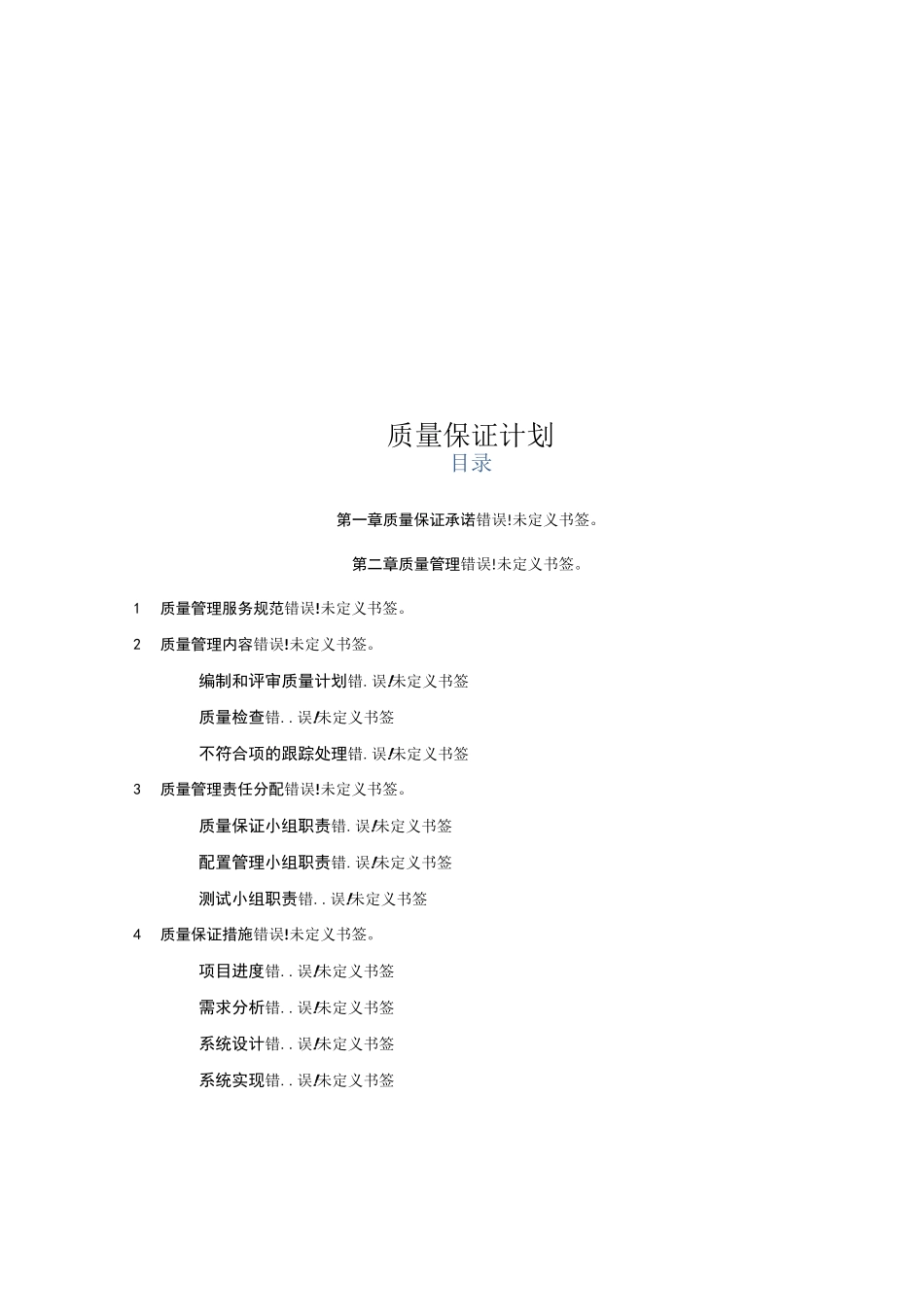 质量保证计划
目录

第一章质量保证承诺错误!未定义书签。

第二章质量管理错误!未定义书签。

1 质量管理服务规范错误!未定义书签。

2 质量管理内容错误!未定义书签。

编制和评审质量计划错.误!未定义书签

质量检查错..误!未定义书签

不符合项的跟踪处理错.误!未定义书签

3 质量管理责任分配错误!未定义书签。

质量保证小组职责错.误!未定义书签

配置管理小组职责错.误!未定义书签

测试小组职责错..误!未定义书签

4 质量保证措施错误!未定义书签。

项目进度错..误!未定义书签

需求分析错..误!未定义书签

系统设计错..误!未定义书签

系统实现错..误!未定义书签